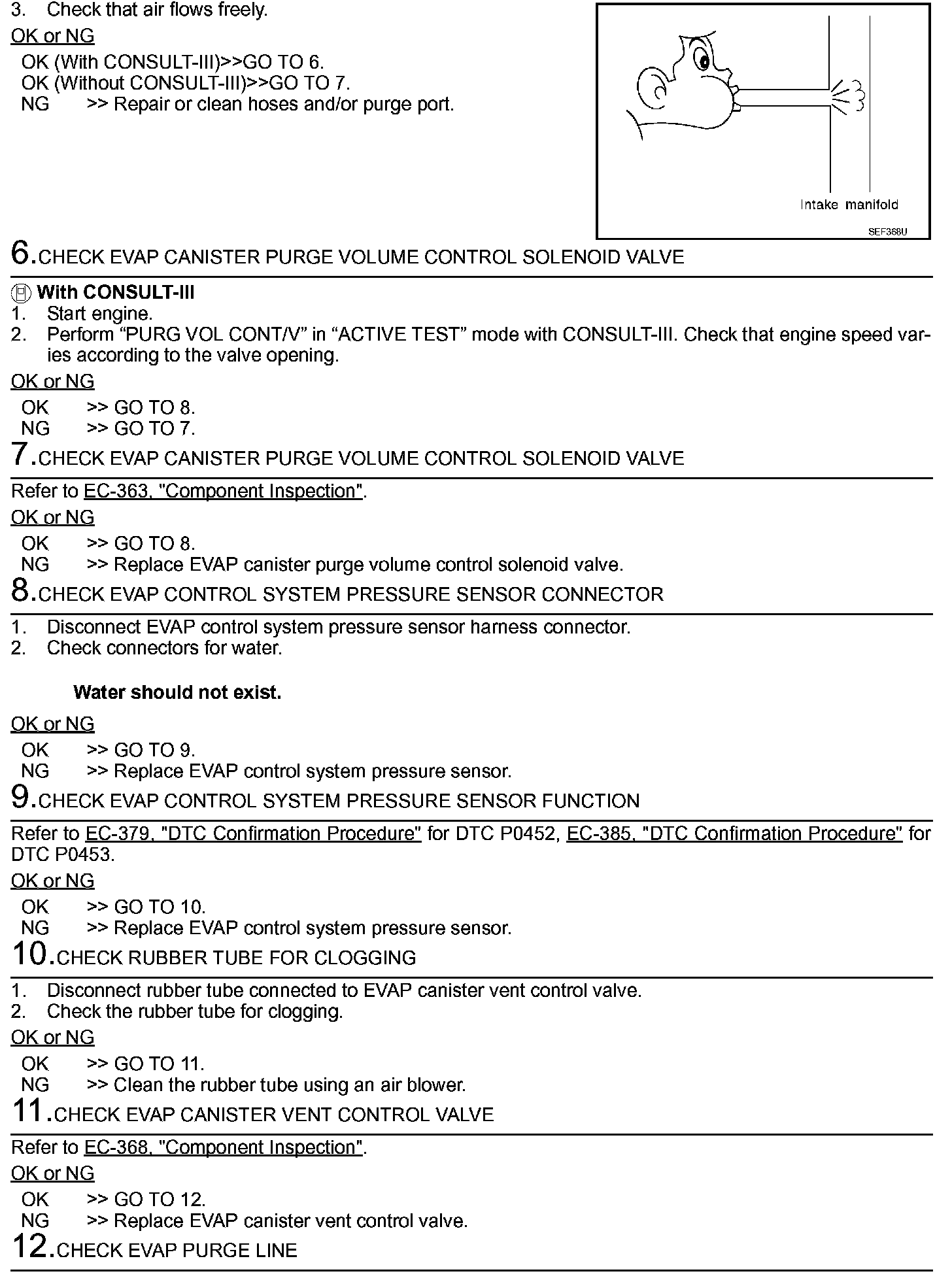 3. Check that air flows freely.

OK or NG

OK (With CONSULT-III)>>GO TO 6.
OK (Without CONSULT-III)>>GO TO 7.
NG >> Repair or clean hoses and/or purge port.

Intake manifold

SEF368U

6.CHECK EVAP CANISTER PURGE VOLUME CONTROL SOLENOID VALVE

With CONSULT-III
1. Start engine.
2. Perform “PURG VOL CONT/V” in “ACTIVE TEST” mode with CONSULT-III. Check that engine speed varies according to the valve opening.

OK or NG

OK >> GO TO 8.
NG >> GO TO 7.

7.CHECK EVAP CANISTER PURGE VOLUME CONTROL SOLENOID VALVE

Refer to EC-363, "Component Inspection".

OK or NG

OK >> GO TO 8.
NG >> Replace EVAP canister purge volume control solenoid valve.

8.CHECK EVAP CONTROL SYSTEM PRESSURE SENSOR CONNECTOR

1. Disconnect EVAP control system pressure sensor harness connector.
2. Check connectors for water.

Water should not exist.

OK or NG

OK >> GO TO 9.
NG >> Replace EVAP control system pressure sensor.

9.CHECK EVAP CONTROL SYSTEM PRESSURE SENSOR FUNCTION

Refer to EC-379, "DTC Confirmation Procedure" for DTC P0452, EC-385, "DTC Confirmation Procedure" for DTC P0453.

OK or NG

OK >> GO TO 10.
NG >> Replace EVAP control system pressure sensor.

10.CHECK RUBBER TUBE FOR CLOGGING

1. Disconnect rubber tube connected to EVAP canister vent control valve.
2. Check the rubber tube for clogging.

OK or NG

OK >> GO TO 11.
NG >> Clean the rubber tube using an air blower.

11.CHECK EVAP CANISTER VENT CONTROL VALVE

Refer to EC-368, "Component Inspection".

OK or NG

OK >> GO TO 12.
NG >> Replace EVAP canister vent control valve.

12.CHECK EVAP PURGE LINE